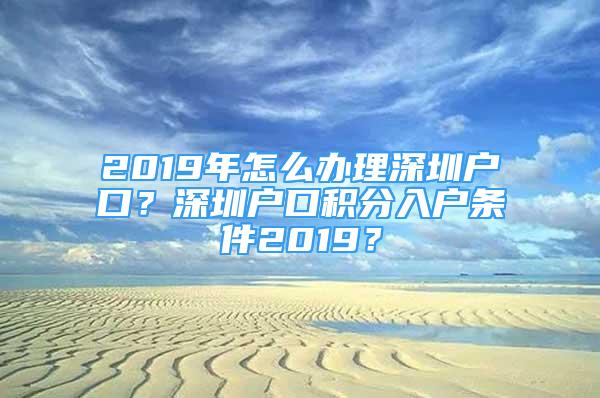 2019年怎么办理深圳户口？深圳户口积分入户条件2019？